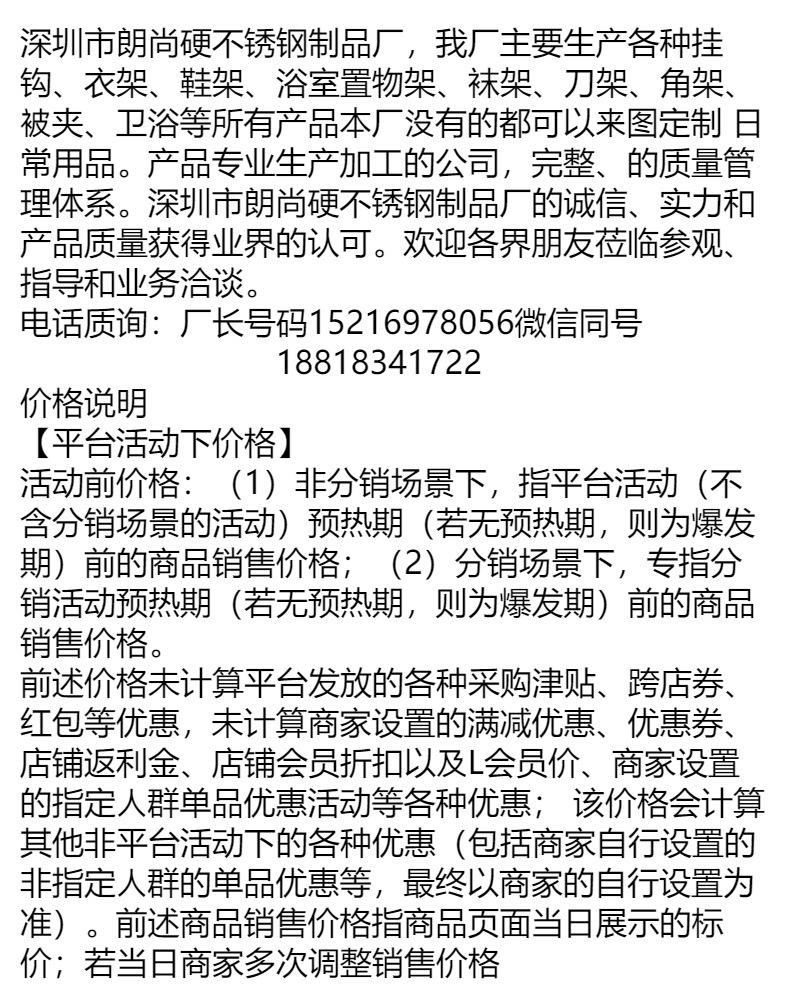 深圳市朗尚硬不锈钢制品厂，我厂主要生产各种挂钩、衣架、鞋架、浴室置物架、袜架、刀架、角架、被夹、卫浴等所有产品本厂没有的都可以来图定制 日常用品。产品专业生产加工的公司，完整、的质量管理体系。深圳市朗尚硬不锈钢制品厂的诚信、实力和产品质量获得业界的认可。欢迎各界朋友莅临参观、指导和业务洽谈。
电话质询：厂长号码15216978056微信同号
18818341722
价格说明
【平台活动下价格】
活动前价格：（1）非分销场景下，指平台活动（不含分销场景的活动）预热期（若无预热期，则为爆发期）前的商品销售价格；（2）分销场景下，专指分销活动预热期（若无预热期，则为爆发期）前的商品销售价格。
前述价格未计算平台发放的各种采购津贴、跨店券、红包等优惠，未计算商家设置的满减优惠、优惠券、店铺返利金、店铺会员折扣以及L会员价、商家设置的指定人群单品优惠活动等各种优惠； 该价格会计算其他非平台活动下的各种优惠（包括商家自行设置的非指定人群的单品优惠等，最终以商家的自行设置为准）。前述商品销售价格指商品页面当日展示的标价；若当日商家多次调整销售价格